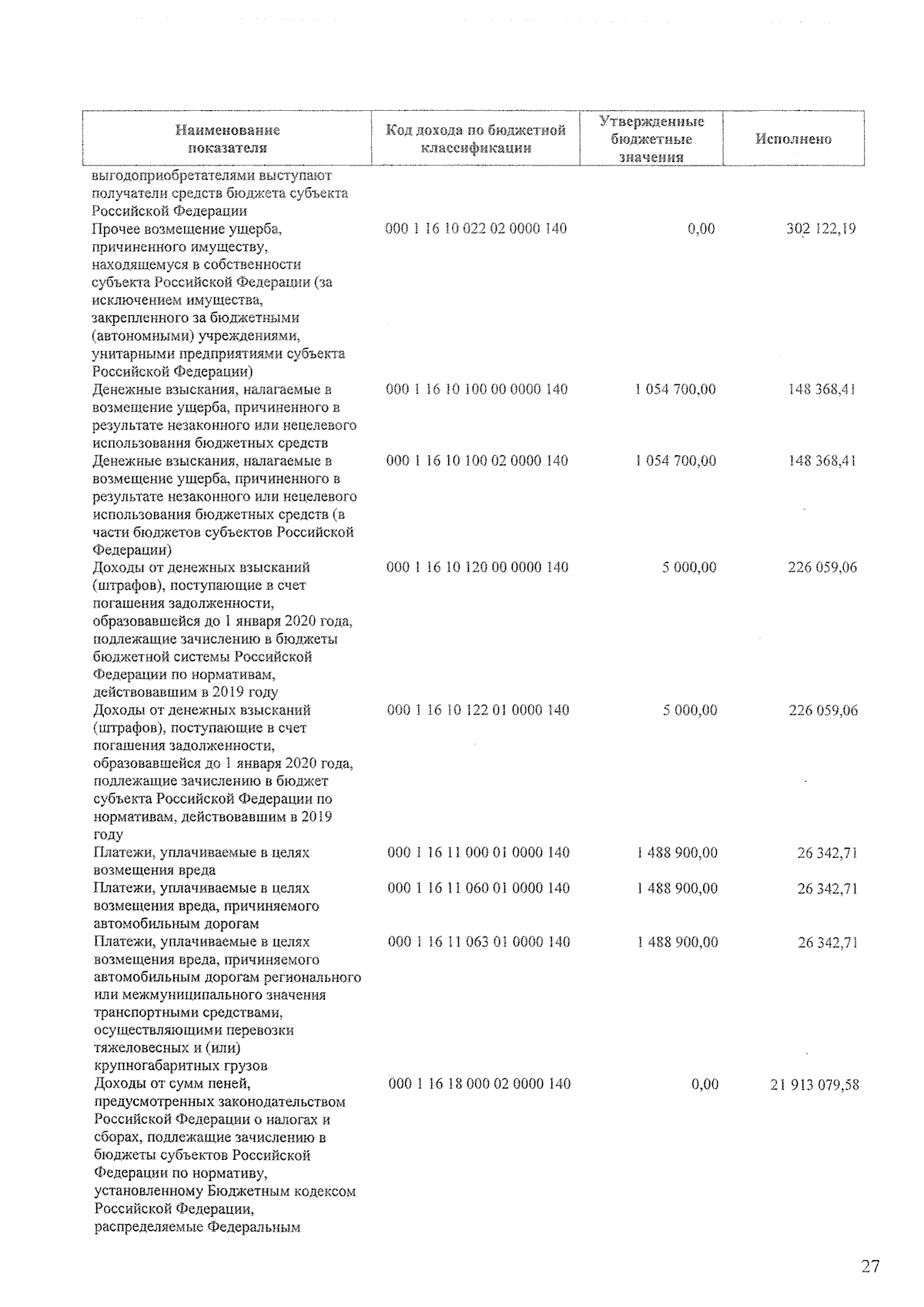 | Наименование показателя | Код дохода по бюджетной классификации | Утвержденные бюджетные значения | Исполнено |
|---|---|---|---|
| выгодоприобретателями выступают получатели средств бюджета субъекта Российской Федерации | | | |
| Прочее возмещение ущерба, причиненного имуществу, находящемуся в собственности субъекта Российской Федерации (за исключением имущества, закрепленного за бюджетными (автономными) учреждениями, унитарными предприятиями субъекта Российской Федерации) | 000 1 16 10 022 02 0000 140 | 0,00 | 302 122,19 |
| Денежные взыскания, налагаемые в возмещение ущерба, причиненного в результате незаконного или нецелевого использования бюджетных средств | 000 1 16 10 100 00 0000 140 | 1 054 700,00 | 148 368,41 |
| Денежные взыскания, налагаемые в возмещение ущерба, причиненного в результате незаконного или нецелевого использования бюджетных средств (в части бюджетов субъектов Российской Федерации) | 000 1 16 10 100 02 0000 140 | 1 054 700,00 | 148 368,41 |
| Доходы от денежных взысканий (штрафов), поступающие в счет погашения задолженности, образовавшейся до 1 января 2020 года, подлежащие зачислению в бюджеты бюджетной системы Российской Федерации по нормативам, действовавшим в 2019 году | 000 1 16 10 120 00 0000 140 | 5 000,00 | 226 059,06 |
| Доходы от денежных взысканий (штрафов), поступающие в счет погашения задолженности, образовавшейся до 1 января 2020 года, подлежащие зачислению в бюджет субъекта Российской Федерации по нормативам, действовавшим в 2019 году | 000 1 16 10 122 01 0000 140 | 5 000,00 | 226 059,06 |
| Платежи, уплачиваемые в целях возмещения вреда | 000 1 16 11 000 01 0000 140 | 1 488 900,00 | 26 342,71 |
| Платежи, уплачиваемые в целях возмещения вреда, причиняемого автомобильным дорогам | 000 1 16 11 060 01 0000 140 | 1 488 900,00 | 26 342,71 |
| Платежи, уплачиваемые в целях возмещения вреда, причиняемого автомобильным дорогам регионального или межмуниципального значения транспортными средствами, осуществляющими перевозки тяжеловесных и (или) крупногабаритных грузов | 000 1 16 11 063 01 0000 140 | 1 488 900,00 | 26 342,71 |
| Доходы от сумм пеней, предусмотренных законодательством Российской Федерации о налогах и сборах, подлежащие зачислению в бюджеты субъектов Российской Федерации по нормативу, установленному Бюджетным кодексом Российской Федерации, распределяемые Федеральным | 000 1 16 18 000 02 0000 140 | 0,00 | 21 913 079,58 |

27